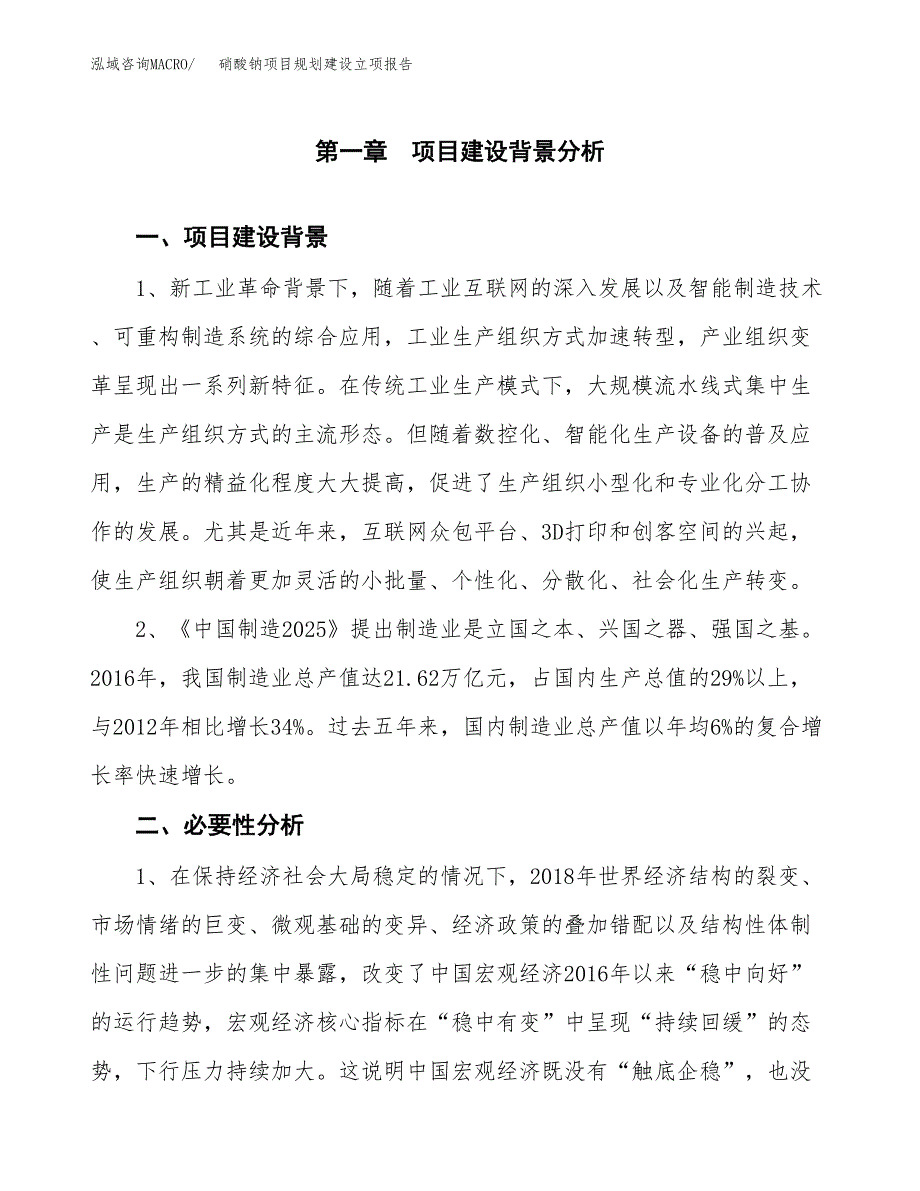 泓域咨询MACRO/　　硝酸钠项目规划建设立项报告

第一章　项目建设背景分析

一、项目建设背景

1、新工业革命背景下，随着工业互联网的深入发展以及智能制造技术、可重构制造系统的综合应用，工业生产组织方式加速转型，产业组织变革呈现出一系列新特征。在传统工业生产模式下，大规模流水线式集中生产是生产组织方式的主流形态。但随着数控化、智能化生产设备的普及应用，生产的精益化程度大大提高，促进了生产组织小型化和专业化分工协作的发展。尤其是近年来，互联网众包平台、3D打印和创客空间的兴起，使生产组织朝着更加灵活的小批量、个性化、分散化、社会化生产转变。

2、《中国制造2025》提出制造业是立国之本、兴国之器、强国之基。2016年，我国制造业总产值达21.62万亿元，占国内生产总值的29%以上，与2012年相比增长34%。过去五年来，国内制造业总产值以年均6%的复合增长率快速增长。

二、必要性分析

1、在保持经济社会大局稳定的情况下，2018年世界经济结构的裂变、市场情绪的巨变、微观基础的变异、经济政策的叠加错配以及结构性体制性问题进一步的集中暴露，改变了中国宏观经济2016年以来“稳中向好”的运行趋势，宏观经济核心指标在“稳中有变”中呈现“持续回缓”的态势，下行压力持续加大。这说明中国宏观经济既没有“触底企稳”，也没